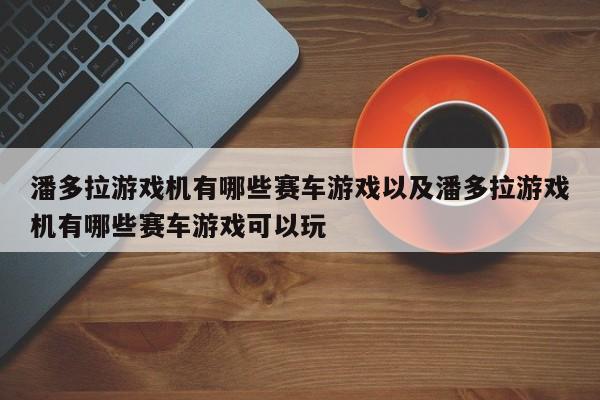 潘多拉游戏机有哪些赛车游戏以及潘多拉游戏机有哪些赛车游戏可以玩